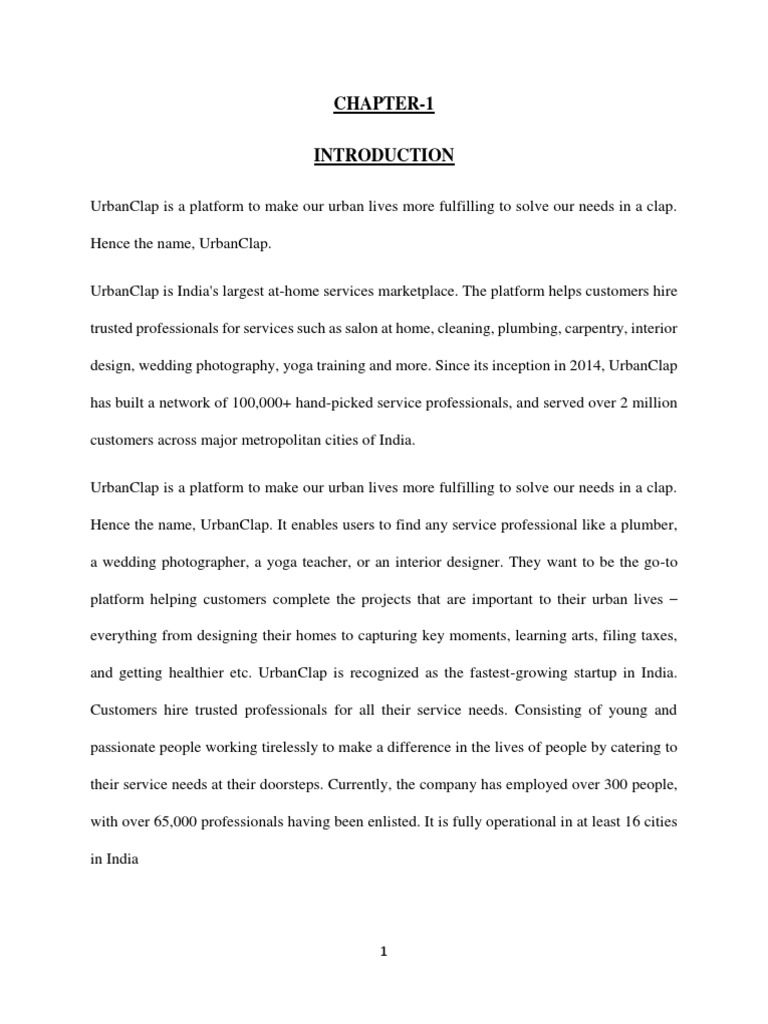 CHAPTER-1

INTRODUCTION

UrbanClap is a platform to make our urban lives more fulfilling to solve our needs in a clap. Hence the name, UrbanClap.

UrbanClap is India's largest at-home services marketplace. The platform helps customers hire trusted professionals for services such as salon at home, cleaning, plumbing, carpentry, interior design, wedding photography, yoga training and more. Since its inception in 2014, UrbanClap has built a network of 100,000+ hand-picked service professionals, and served over 2 million customers across major metropolitan cities of India.

UrbanClap is a platform to make our urban lives more fulfilling to solve our needs in a clap. Hence the name, UrbanClap. It enables users to find any service professional like a plumber, a wedding photographer, a yoga teacher, or an interior designer. They want to be the go-to platform helping customers complete the projects that are important to their urban lives – everything from designing their homes to capturing key moments, learning arts, filing taxes, and getting healthier etc. UrbanClap is recognized as the fastest-growing startup in India. Customers hire trusted professionals for all their service needs. Consisting of young and passionate people working tirelessly to make a difference in the lives of people by catering to their service needs at their doorsteps. Currently, the company has employed over 300 people, with over 65,000 professionals having been enlisted. It is fully operational in at least 16 cities in India

1